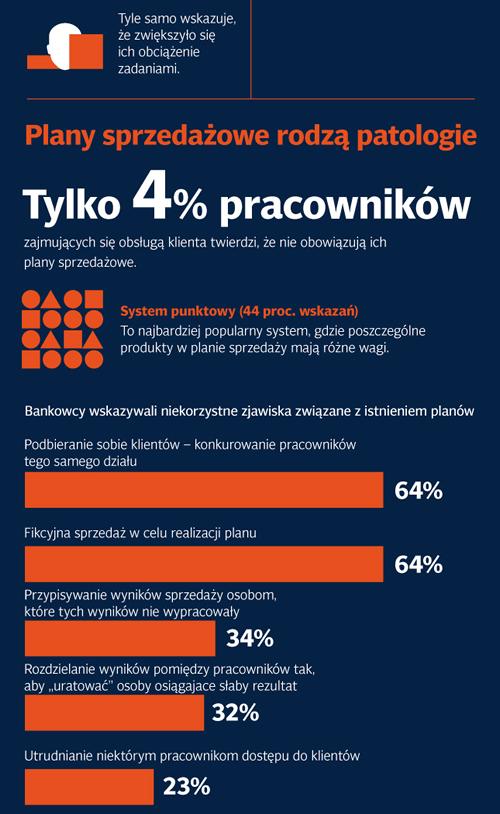 Tyle samo wskazuje, że zwiększyło się ich obciążenie zadaniami.

Plany sprzedażowe rodzą patologie

Tylko 4% pracowników

zajmujących się obsługą klienta twierdzi, że nie obowiązują ich plany sprzedażowe.

System punktowy (44 proc. wskazań)
To najbardziej popularny system, gdzie poszczególne produkty w planie sprzedaży mają różne wagi.

Bankowcy wskazywali niekorzystne zjawiska związane z istnieniem planów

Podbieranie sobie klientów – konkurowanie pracowników tego samego działu

64%

Fikcyjna sprzedaż w celu realizacji planu

64%

Przypisywanie wyników sprzedaży osobom, które tych wyników nie wypracowały

34%

Rozdzielanie wyników pomiędzy pracowników tak, aby „uratować" osoby osiągające słaby rezultat

32%

Utrudnianie niektórym pracownikom dostępu do klientów

23%